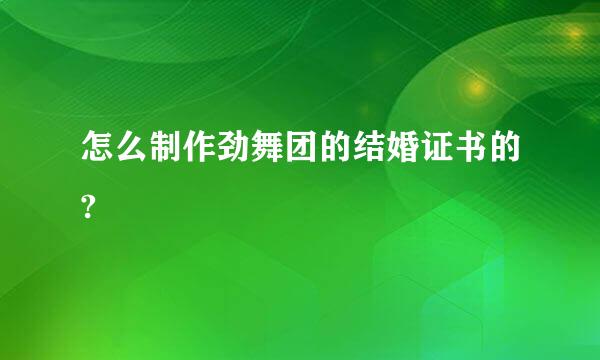 怎么制作劲舞团的结婚证书的?